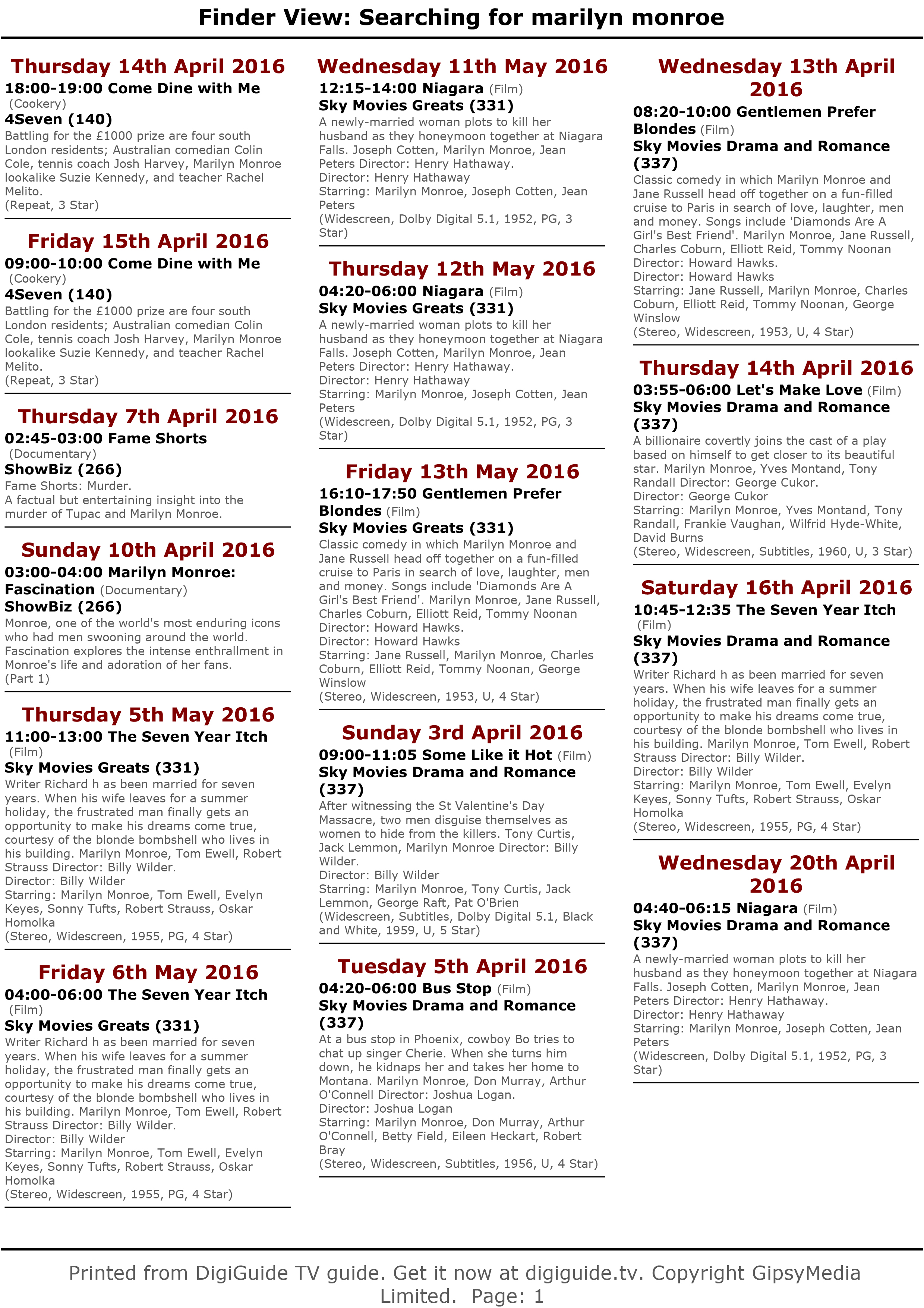 Finder View: Searching for marilyn monroe

Thursday 14th April 2016
18:00-19:00 Come Dine with Me (Cookery)
4Seven (140)
Battling for the £1000 prize are four south London residents; Australian comedian Colin Cole, tennis coach Josh Harvey, Marilyn Monroe lookalike Suzie Kennedy, and teacher Rachel Melito.
(Repeat, 3 Star)

Friday 15th April 2016
09:00-10:00 Come Dine with Me (Cookery)
4Seven (140)
Battling for the £1000 prize are four south London residents; Australian comedian Colin Cole, tennis coach Josh Harvey, Marilyn Monroe lookalike Suzie Kennedy, and teacher Rachel Melito.
(Repeat, 3 Star)

Thursday 7th April 2016
02:45-03:00 Fame Shorts (Documentary)
ShowBiz (266)
Fame Shorts: Murder.
A factual but entertaining insight into the murder of Tupac and Marilyn Monroe.

Sunday 10th April 2016
03:00-04:00 Marilyn Monroe: Fascination (Documentary)
ShowBiz (266)
Monroe, one of the world's most enduring icons who had men swooning around the world. Fascination explores the intense enthrallment in Monroe's life and adoration of her fans.
(Part 1)

Thursday 5th May 2016
11:00-13:00 The Seven Year Itch (Film)
Sky Movies Greats (331)
Writer Richard h as been married for seven years. When his wife leaves for a summer holiday, the frustrated man finally gets an opportunity to make his dreams come true, courtesy of the blonde bombshell who lives in his building. Marilyn Monroe, Tom Ewell, Robert Strauss Director: Billy Wilder.
Director: Billy Wilder
Starring: Marilyn Monroe, Tom Ewell, Evelyn Keyes, Sonny Tufts, Robert Strauss, Oskar Homolka
(Stereo, Widescreen, 1955, PG, 4 Star)

Friday 6th May 2016
04:00-06:00 The Seven Year Itch (Film)
Sky Movies Greats (331)
Writer Richard h as been married for seven years. When his wife leaves for a summer holiday, the frustrated man finally gets an opportunity to make his dreams come true, courtesy of the blonde bombshell who lives in his building. Marilyn Monroe, Tom Ewell, Robert Strauss Director: Billy Wilder.
Director: Billy Wilder
Starring: Marilyn Monroe, Tom Ewell, Evelyn Keyes, Sonny Tufts, Robert Strauss, Oskar Homolka
(Stereo, Widescreen, 1955, PG, 4 Star)

Wednesday 11th May 2016
12:15-14:00 Niagara (Film)
Sky Movies Greats (331)
A newly-married woman plots to kill her husband as they honeymoon together at Niagara Falls. Joseph Cotten, Marilyn Monroe, Jean Peters Director: Henry Hathaway.
Director: Henry Hathaway
Starring: Marilyn Monroe, Joseph Cotten, Jean Peters
(Widescreen, Dolby Digital 5.1, 1952, PG, 3 Star)

Thursday 12th May 2016
04:20-06:00 Niagara (Film)
Sky Movies Greats (331)
A newly-married woman plots to kill her husband as they honeymoon together at Niagara Falls. Joseph Cotten, Marilyn Monroe, Jean Peters Director: Henry Hathaway.
Director: Henry Hathaway
Starring: Marilyn Monroe, Joseph Cotten, Jean Peters
(Widescreen, Dolby Digital 5.1, 1952, PG, 3 Star)

Friday 13th May 2016
16:10-17:50 Gentlemen Prefer Blondes (Film)
Sky Movies Greats (331)
Classic comedy in which Marilyn Monroe and Jane Russell head off together on a fun-filled cruise to Paris in search of love, laughter, men and money. Songs include 'Diamonds Are A Girl's Best Friend'. Marilyn Monroe, Jane Russell, Charles Coburn, Elliott Reid, Tommy Noonan Director: Howard Hawks.
Director: Howard Hawks
Starring: Jane Russell, Marilyn Monroe, Charles Coburn, Elliott Reid, Tommy Noonan, George Winslow
(Stereo, Widescreen, 1953, U, 4 Star)

Sunday 3rd April 2016
09:00-11:05 Some Like it Hot (Film)
Sky Movies Drama and Romance (337)
After witnessing the St Valentine's Day Massacre, two men disguise themselves as women to hide from the killers. Tony Curtis, Jack Lemmon, Marilyn Monroe Director: Billy Wilder.
Director: Billy Wilder
Starring: Marilyn Monroe, Tony Curtis, Jack Lemmon, George Raft, Pat O'Brien
(Widescreen, Subtitles, Dolby Digital 5.1, Black and White, 1959, U, 5 Star)

Tuesday 5th April 2016
04:20-06:00 Bus Stop (Film)
Sky Movies Drama and Romance (337)
At a bus stop in Phoenix, cowboy Bo tries to chat up singer Cherie. When she turns him down, he kidnaps her and takes her home to Montana. Marilyn Monroe, Don Murray, Arthur O'Connell Director: Joshua Logan.
Director: Joshua Logan
Starring: Marilyn Monroe, Don Murray, Arthur O'Connell, Betty Field, Eileen Heckart, Robert Bray
(Stereo, Widescreen, Subtitles, 1956, U, 4 Star)

Wednesday 13th April 2016
08:20-10:00 Gentlemen Prefer Blondes (Film)
Sky Movies Drama and Romance (337)
Classic comedy in which Marilyn Monroe and Jane Russell head off together on a fun-filled cruise to Paris in search of love, laughter, men and money. Songs include 'Diamonds Are A Girl's Best Friend'. Marilyn Monroe, Jane Russell, Charles Coburn, Elliott Reid, Tommy Noonan Director: Howard Hawks.
Director: Howard Hawks
Starring: Jane Russell, Marilyn Monroe, Charles Coburn, Elliott Reid, Tommy Noonan, George Winslow
(Stereo, Widescreen, 1953, U, 4 Star)

Thursday 14th April 2016
03:55-06:00 Let's Make Love (Film)
Sky Movies Drama and Romance (337)
A billionaire covertly joins the cast of a play based on himself to get closer to its beautiful star. Marilyn Monroe, Yves Montand, Tony Randall Director: George Cukor.
Director: George Cukor
Starring: Marilyn Monroe, Yves Montand, Tony Randall, Frankie Vaughan, Wilfrid Hyde-White, David Burns
(Stereo, Widescreen, Subtitles, 1960, U, 3 Star)

Saturday 16th April 2016
10:45-12:35 The Seven Year Itch (Film)
Sky Movies Drama and Romance (337)
Writer Richard h as been married for seven years. When his wife leaves for a summer holiday, the frustrated man finally gets an opportunity to make his dreams come true, courtesy of the blonde bombshell who lives in his building. Marilyn Monroe, Tom Ewell, Robert Strauss Director: Billy Wilder.
Director: Billy Wilder
Starring: Marilyn Monroe, Tom Ewell, Evelyn Keyes, Sonny Tufts, Robert Strauss, Oskar Homolka
(Stereo, Widescreen, 1955, PG, 4 Star)

Wednesday 20th April 2016
04:40-06:15 Niagara (Film)
Sky Movies Drama and Romance (337)
A newly-married woman plots to kill her husband as they honeymoon together at Niagara Falls. Joseph Cotten, Marilyn Monroe, Jean Peters Director: Henry Hathaway.
Director: Henry Hathaway
Starring: Marilyn Monroe, Joseph Cotten, Jean Peters
(Widescreen, Dolby Digital 5.1, 1952, PG, 3 Star)

Printed from DigiGuide TV guide. Get it now at digiguide.tv. Copyright GipsyMedia Limited. Page: 1